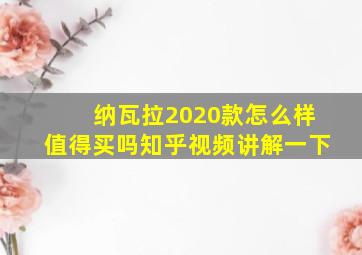 纳瓦拉2020款怎么样
值得买吗知乎视频讲解一下